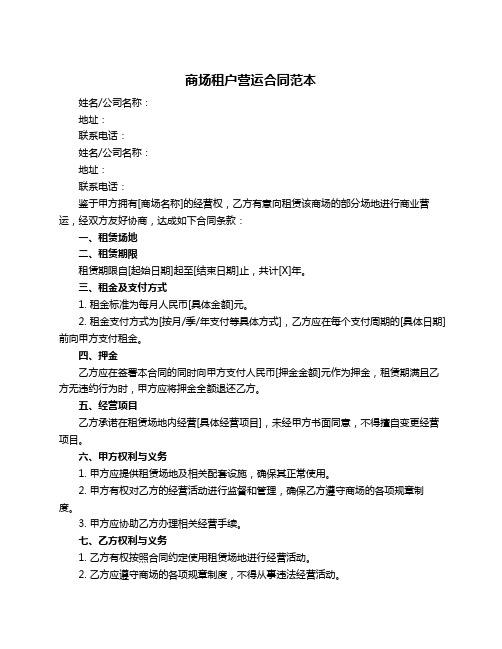 商场租户营运合同范本

姓名/公司名称：

地址：

联系电话：

姓名/公司名称：

地址：

联系电话：

鉴于甲方拥有[商场名称]的经营权，乙方有意向租赁该商场的部分场地进行商业营运，经双方友好协商，达成如下合同条款：

一、租赁场地

二、租赁期限

租赁期限自[起始日期]起至[结束日期]止，共计[X]年。

三、租金及支付方式

1. 租金标准为每月人民币[具体金额]元。

2. 租金支付方式为[按月/季/年支付等具体方式]，乙方应在每个支付周期的[具体日期]前向甲方支付租金。

四、押金

乙方应在签署本合同的同时向甲方支付人民币[押金金额]元作为押金，租赁期满且乙方无违约行为时，甲方应将押金全额退还乙方。

五、经营项目

乙方承诺在租赁场地内经营[具体经营项目]，未经甲方书面同意，不得擅自变更经营项目。

六、甲方权利与义务

1. 甲方应提供租赁场地及相关配套设施，确保其正常使用。

2. 甲方有权对乙方的经营活动进行监督和管理，确保乙方遵守商场的各项规章制度。

3. 甲方应协助乙方办理相关经营手续。

七、乙方权利与义务

1. 乙方有权按照合同约定使用租赁场地进行经营活动。

2. 乙方应遵守商场的各项规章制度，不得从事违法经营活动。